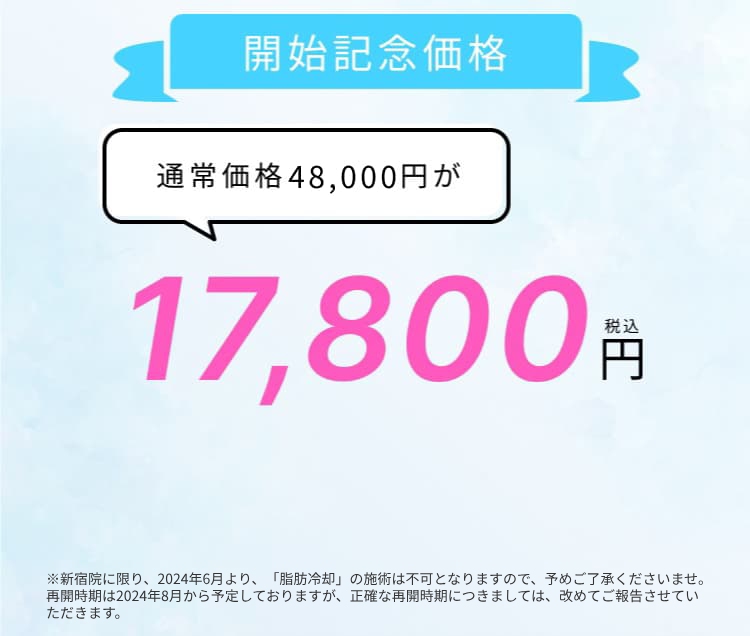 開始記念価格

通常価格48,000円が

17,800 税込 円

※新宿院に限り、2024年6月より、「脂肪冷却」の施術は不可となりますので、予めご了承くださいませ。再開時期は2024年8月から予定しておりますが、正確な再開時期につきましては、改めてご報告させていただきます。